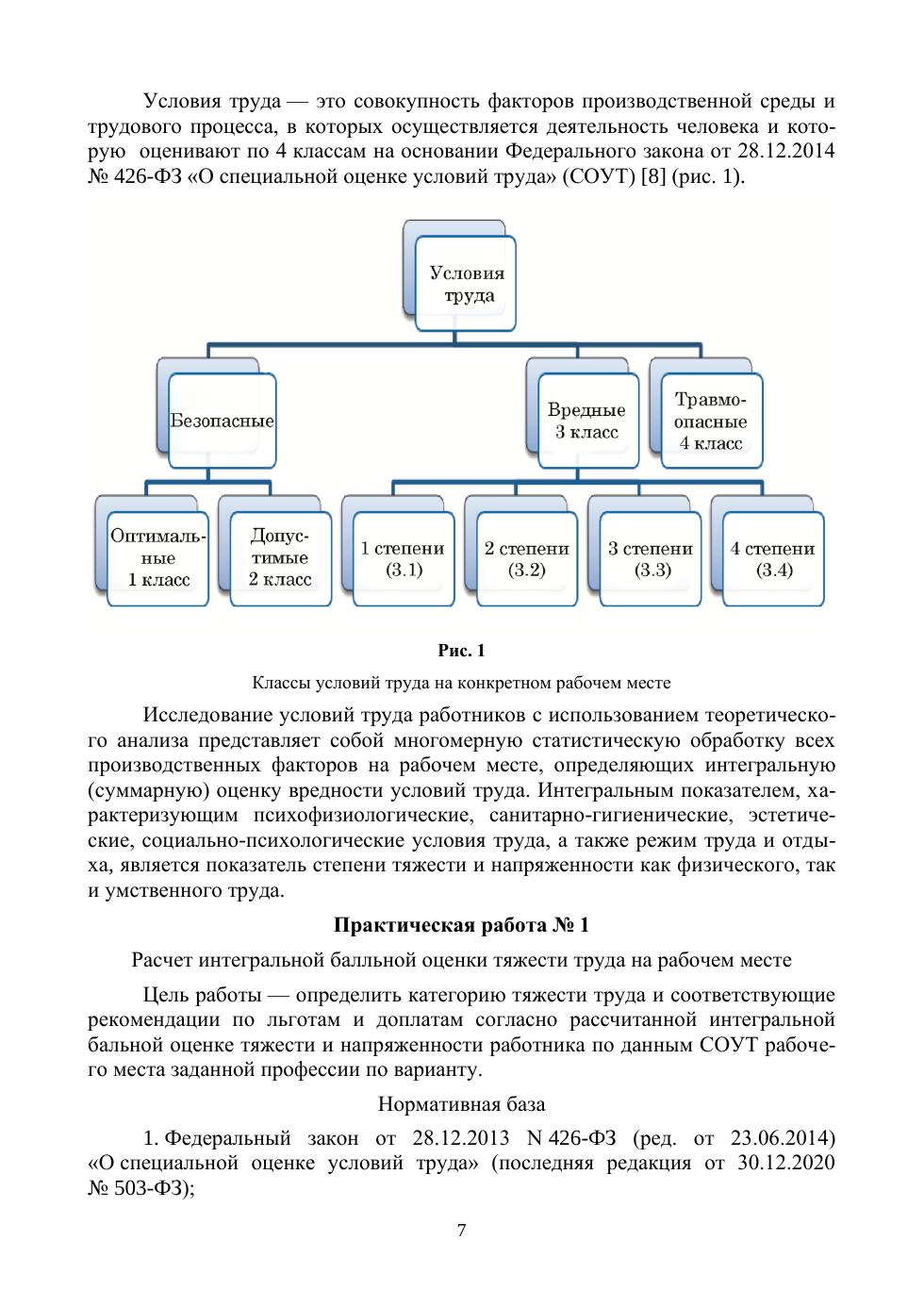 Условия труда — это совокупность факторов производственной среды и трудового процесса, в которых осуществляется деятельность человека и которую оценивают по 4 классам на основании Федерального закона от 28.12.2014 № 426-ФЗ «О специальной оценке условий труда» (СОУТ) [8] (рис. 1).

Условия труда

Безопасные

Вредные 3 класс

Травмоопасные 4 класс

Оптимальные 1 класс

Допустимые 2 класс

1 степени (3.1)

2 степени (3.2)

3 степени (3.3)

4 степени (3.4)

Рис. 1

Классы условий труда на конкретном рабочем месте

Исследование условий труда работников с использованием теоретического анализа представляет собой многомерную статистическую обработку всех производственных факторов на рабочем месте, определяющих интегральную (суммарную) оценку вредности условий труда. Интегральным показателем, характеризующим психофизиологические, санитарно-гигиенические, эстетические, социально-психологические условия труда, а также режим труда и отдыха, является показатель степени тяжести и напряженности как физического, так и умственного труда.

Практическая работа № 1

Расчет интегральной балльной оценки тяжести труда на рабочем месте

Цель работы — определить категорию тяжести труда и соответствующие рекомендации по льготам и доплатам согласно рассчитанной интегральной бальной оценке тяжести и напряженности работника по данным СОУТ рабочего места заданной профессии по варианту.

Нормативная база

1. Федеральный закон от 28.12.2013 N 426-ФЗ (ред. от 23.06.2014) «О специальной оценке условий труда» (последняя редакция от 30.12.2020 № 503-ФЗ);

7